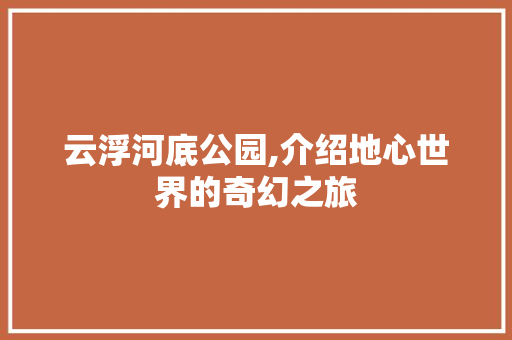 云浮河底公园,介绍地心世界的奇幻之旅